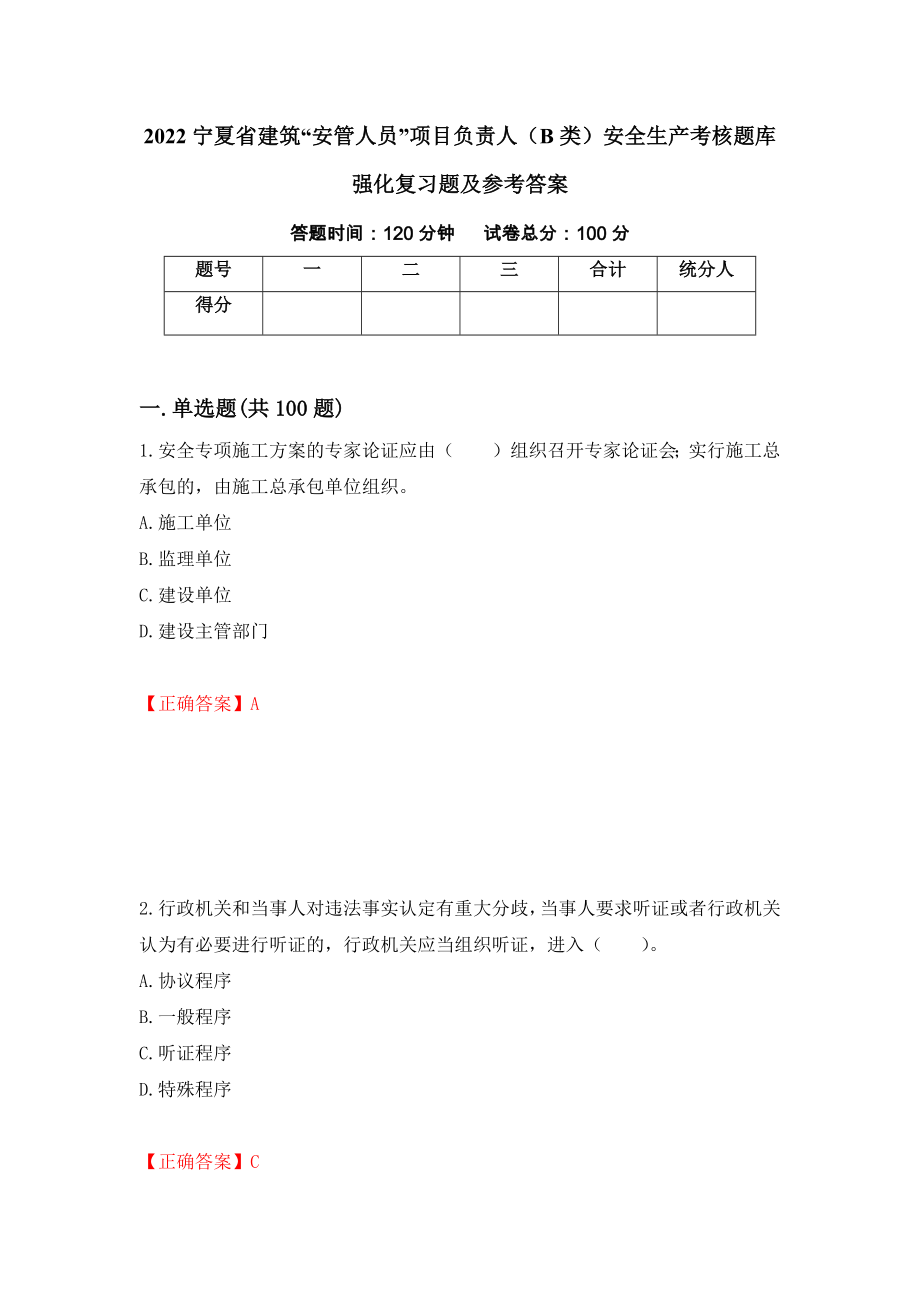 2022 宁夏省建筑“安管人员”项目负责人（B 类）安全生产考核题库强化复习题及参考答案

答题时间：120 分钟　　试卷总分：100 分

| 题号 | 一 | 二 | 三 | 合计 | 统分人 |
|---|---|---|---|---|---|
| 得分 | | | | | |

一. 单选题(共 100 题)

1. 安全专项施工方案的专家论证应由（　　）组织召开专家论证会; 实行施工总承包的，由施工总承包单位组织。

A. 施工单位

B. 监理单位

C. 建设单位

D. 建设主管部门

【正确答案】A

2. 行政机关和当事人对违法事实认定有重大分歧，当事人要求听证或者行政机关认为有必要进行听证的，行政机关应当组织听证，进入（　　）。

A. 协议程序

B. 一般程序

C. 听证程序

D. 特殊程序

【正确答案】C